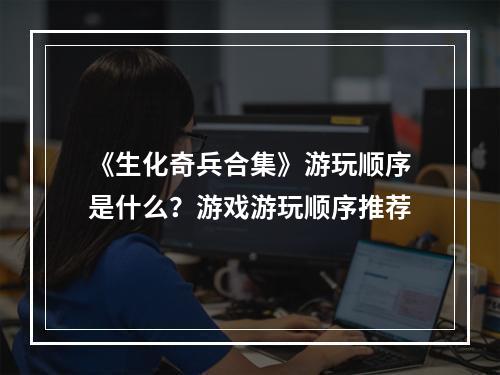 《生化奇兵合集》游玩顺序是什么？游戏游玩顺序推荐